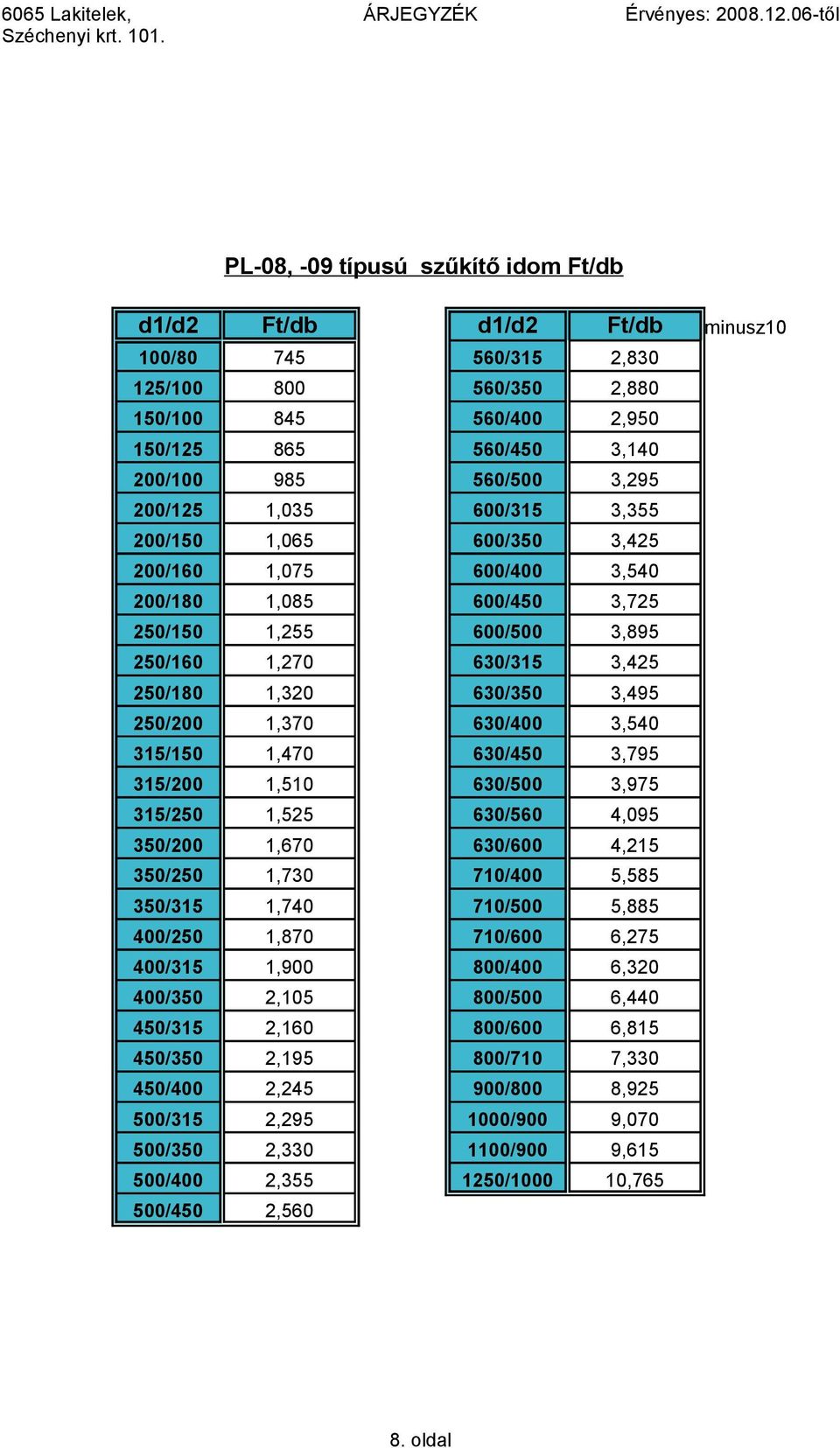 6065 Lakitelek, Széchenyi krt. 101.

ÁRJEGYZÉK

Érvényes: 2008.12.06-től

PL-08, -09 típusú szűkítő idom Ft/db

| d1/d2 | Ft/db |
|---|---|
| 100/80 | 745 |
| 125/100 | 800 |
| 150/100 | 845 |
| 150/125 | 865 |
| 200/100 | 985 |
| 200/125 | 1,035 |
| 200/150 | 1,065 |
| 200/160 | 1,075 |
| 200/180 | 1,085 |
| 250/150 | 1,255 |
| 250/160 | 1,270 |
| 250/180 | 1,320 |
| 250/200 | 1,370 |
| 315/150 | 1,470 |
| 315/200 | 1,510 |
| 315/250 | 1,525 |
| 350/200 | 1,670 |
| 350/250 | 1,730 |
| 350/315 | 1,740 |
| 400/250 | 1,870 |
| 400/315 | 1,900 |
| 400/350 | 2,105 |
| 450/315 | 2,160 |
| 450/350 | 2,195 |
| 450/400 | 2,245 |
| 500/315 | 2,295 |
| 500/350 | 2,330 |
| 500/400 | 2,355 |
| 500/450 | 2,560 |

| d1/d2 | Ft/db |
|---|---|
| 560/315 | 2,830 |
| 560/350 | 2,880 |
| 560/400 | 2,950 |
| 560/450 | 3,140 |
| 560/500 | 3,295 |
| 600/315 | 3,355 |
| 600/350 | 3,425 |
| 600/400 | 3,540 |
| 600/450 | 3,725 |
| 600/500 | 3,895 |
| 630/315 | 3,425 |
| 630/350 | 3,495 |
| 630/400 | 3,540 |
| 630/450 | 3,795 |
| 630/500 | 3,975 |
| 630/560 | 4,095 |
| 630/600 | 4,215 |
| 710/400 | 5,585 |
| 710/500 | 5,885 |
| 710/600 | 6,275 |
| 800/400 | 6,320 |
| 800/500 | 6,440 |
| 800/600 | 6,815 |
| 800/710 | 7,330 |
| 900/800 | 8,925 |
| 1000/900 | 9,070 |
| 1100/900 | 9,615 |
| 1250/1000 | 10,765 |

minusz10

8. oldal